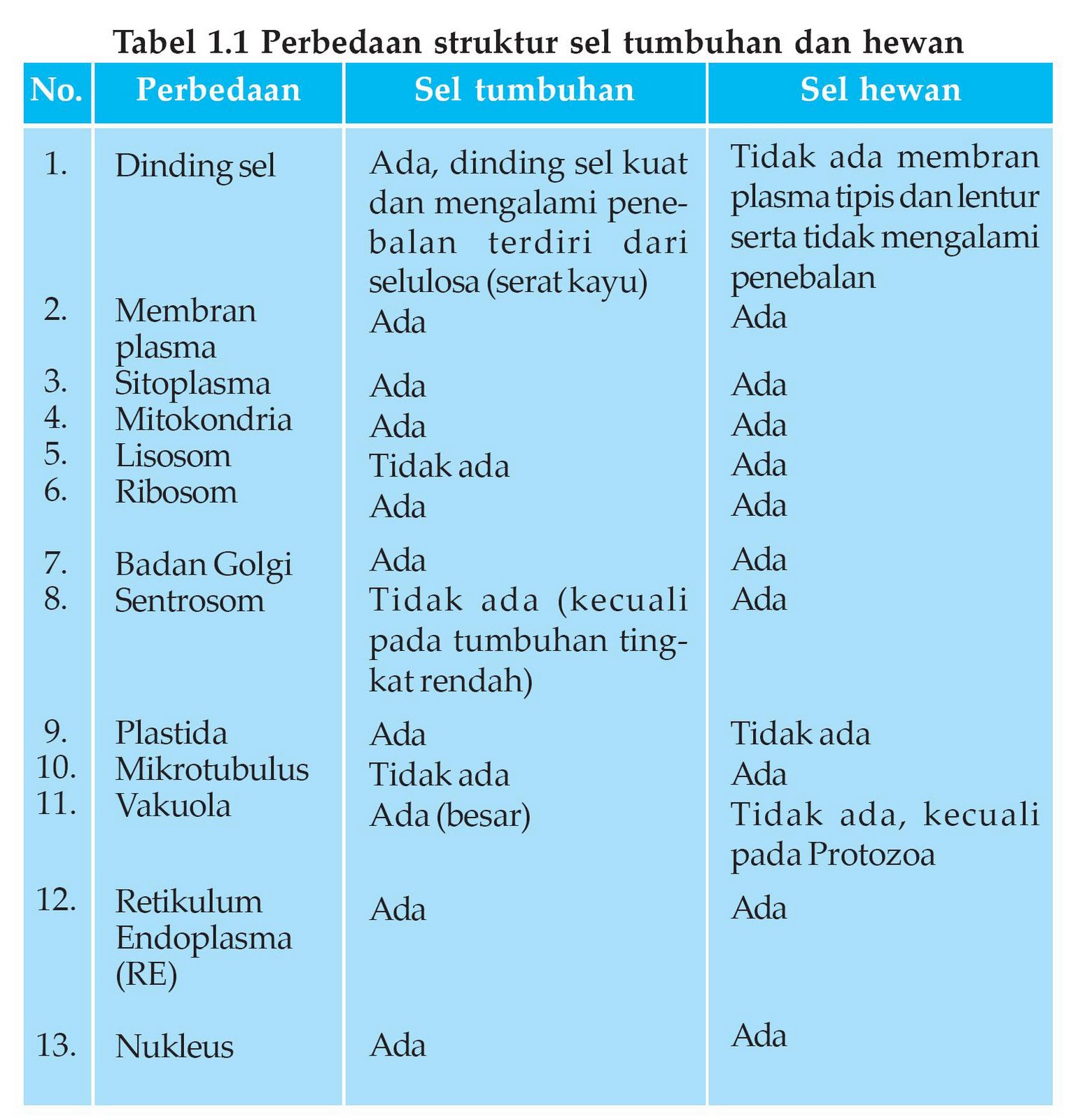 Tabel 1.1 Perbedaan struktur sel tumbuhan dan hewan

| No. | Perbedaan | Sel tumbuhan | Sel hewan |
|---|---|---|---|
| 1. | Dinding sel | Ada, dinding sel kuat dan mengalami penebalan terdiri dari selulosa (serat kayu) | Tidak ada membran plasma tipis dan lentur serta tidak mengalami penebalan |
| 2. | Membran plasma | Ada | Ada |
| 3. | Sitoplasma | Ada | Ada |
| 4. | Mitokondria | Ada | Ada |
| 5. | Lisosom | Tidak ada | Ada |
| 6. | Ribosom | Ada | Ada |
| 7. | Badan Golgi | Ada | Ada |
| 8. | Sentrosom | Tidak ada (kecuali pada tumbuhan tingkat rendah) | Ada |
| 9. | Plastida | Ada | Tidak ada |
| 10. | Mikrotubulus | Tidak ada | Ada |
| 11. | Vakuola | Ada (besar) | Tidak ada, kecuali pada Protozoa |
| 12. | Retikulum Endoplasma (RE) | Ada | Ada |
| 13. | Nukleus | Ada | Ada |